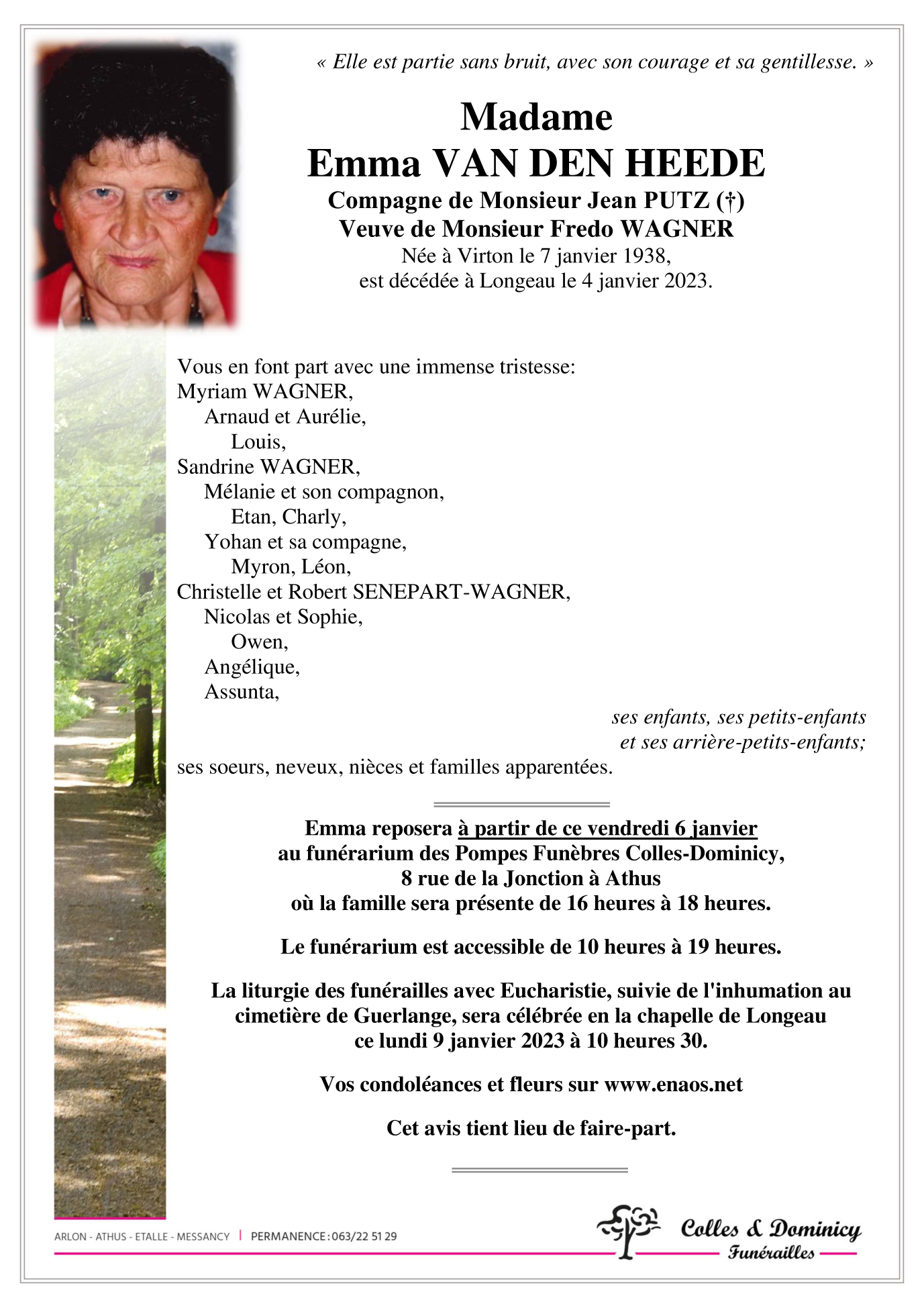 « Elle est partie sans bruit, avec son courage et sa gentillesse. »

Madame
Emma VAN DEN HEEDE
Compagne de Monsieur Jean PUTZ (†)
Veuve de Monsieur Fredo WAGNER
Née à Virton le 7 janvier 1938,
est décédée à Longeau le 4 janvier 2023.

Vous en font part avec une immense tristesse:
Myriam WAGNER,
Arnaud et Aurélie,
Louis,
Sandrine WAGNER,
Mélanie et son compagnon,
Etan, Charly,
Yohan et sa compagne,
Myron, Léon,
Christelle et Robert SENEPART-WAGNER,
Nicolas et Sophie,
Owen,
Angélique,
Assunta,
ses enfants, ses petits-enfants
et ses arrière-petits-enfants;
ses soeurs, neveux, nièces et familles apparentées.

Emma reposera à partir de ce vendredi 6 janvier
au funérarium des Pompes Funèbres Colles-Dominicy,
8 rue de la Jonction à Athus
où la famille sera présente de 16 heures à 18 heures.

Le funérarium est accessible de 10 heures à 19 heures.

La liturgie des funérailles avec Eucharistie, suivie de l'inhumation au cimetière de Guerlange, sera célébrée en la chapelle de Longeau ce lundi 9 janvier 2023 à 10 heures 30.

Vos condoléances et fleurs sur www.enaos.net

Cet avis tient lieu de faire-part.

ARLON - ATHUS - ETALLE - MESSANCY | PERMANENCE : 063/22 51 29

Colles & Dominicy
Funérailles